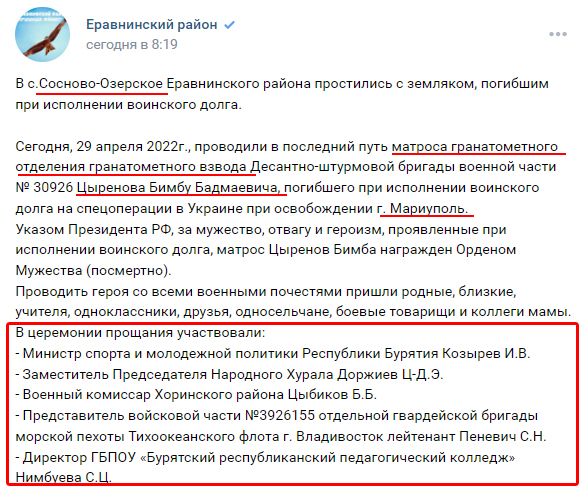 Еравнинский район
сегодня в 8:19

В с.Сосново-Озерское Еравнинского района простились с земляком, погибшим при исполнении воинского долга.

Сегодня, 29 апреля 2022г., проводили в последний путь матроса гранатометного отделения гранатометного взвода Десантно-штурмовой бригады военной части № 30926 Цыренова Бимбу Бадмаевича, погибшего при исполнении воинского долга на спецоперации в Украине при освобождении г. Мариуполь.
Указом Президента РФ, за мужество, отвагу и героизм, проявленные при исполнении воинского долга, матрос Цыренов Бимба награжден Орденом Мужества (посмертно).
Проводить героя со всеми военными почестями пришли родные, близкие, учителя, одноклассники, друзья, односельчане, боевые товарищи и коллеги мамы.
В церемонии прощания участвовали:
- Министр спорта и молодежной политики Республики Бурятия Козырев И.В.
- Заместитель Председателя Народного Хурала Доржиев Ц-Д.Э.
- Военный комиссар Хоринского района Цыбиков Б.Б.
- Представитель войсковой части №3926155 отдельной гвардейской бригады морской пехоты Тихоокеанского флота г. Владивосток лейтенант Пеневич С.Н.
- Директор ГБПОУ «Бурятский республиканский педагогический колледж» Нимбуева С.Ц.